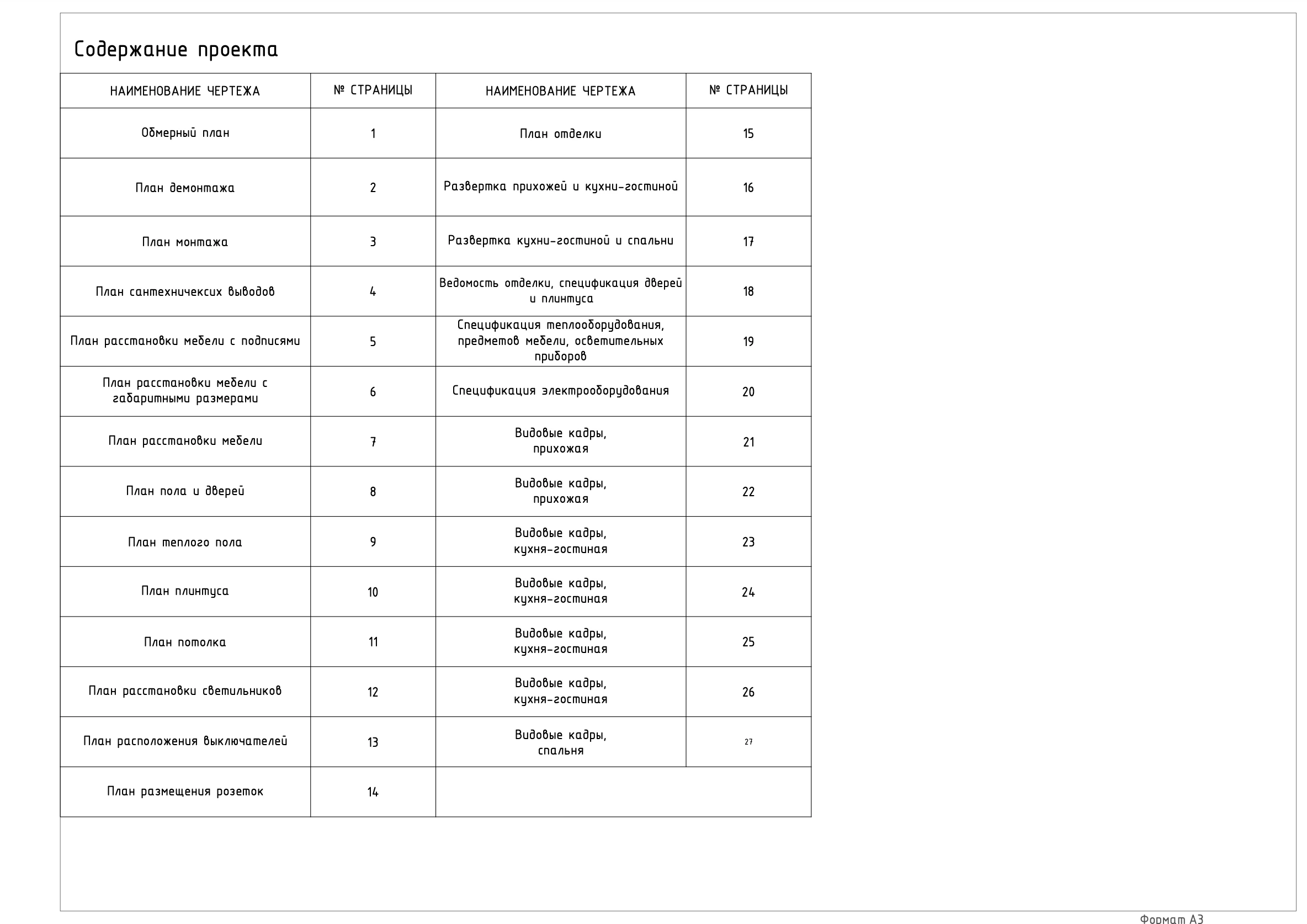 Содержание проекта

| НАИМЕНОВАНИЕ ЧЕРТЕЖА | № СТРАНИЦЫ | НАИМЕНОВАНИЕ ЧЕРТЕЖА | № СТРАНИЦЫ |
|---|---|---|---|
| Обмерный план | 1 | План отделки | 15 |
| План демонтажа | 2 | Развертка прихожей и кухни-гостиной | 16 |
| План монтажа | 3 | Развертка кухни-гостиной и спальни | 17 |
| План сантехничексих выводов | 4 | Ведомость отделки, спецификация дверей и плинтуса | 18 |
| План расстановки мебели с подписями | 5 | Спецификация теплооборудования, предметов мебели, осветительных приборов | 19 |
| План расстановки мебели с габаритными размерами | 6 | Спецификация электрооборудования | 20 |
| План расстановки мебели | 7 | Видовые кадры, прихожая | 21 |
| План пола и дверей | 8 | Видовые кадры, прихожая | 22 |
| План теплого пола | 9 | Видовые кадры, кухня-гостиная | 23 |
| План плинтуса | 10 | Видовые кадры, кухня-гостиная | 24 |
| План потолка | 11 | Видовые кадры, кухня-гостиная | 25 |
| План расстановки светильников | 12 | Видовые кадры, кухня-гостиная | 26 |
| План расположения выключателей | 13 | Видовые кадры, спальня | 27 |
| План размещения розеток | 14 | | |

Формат А3